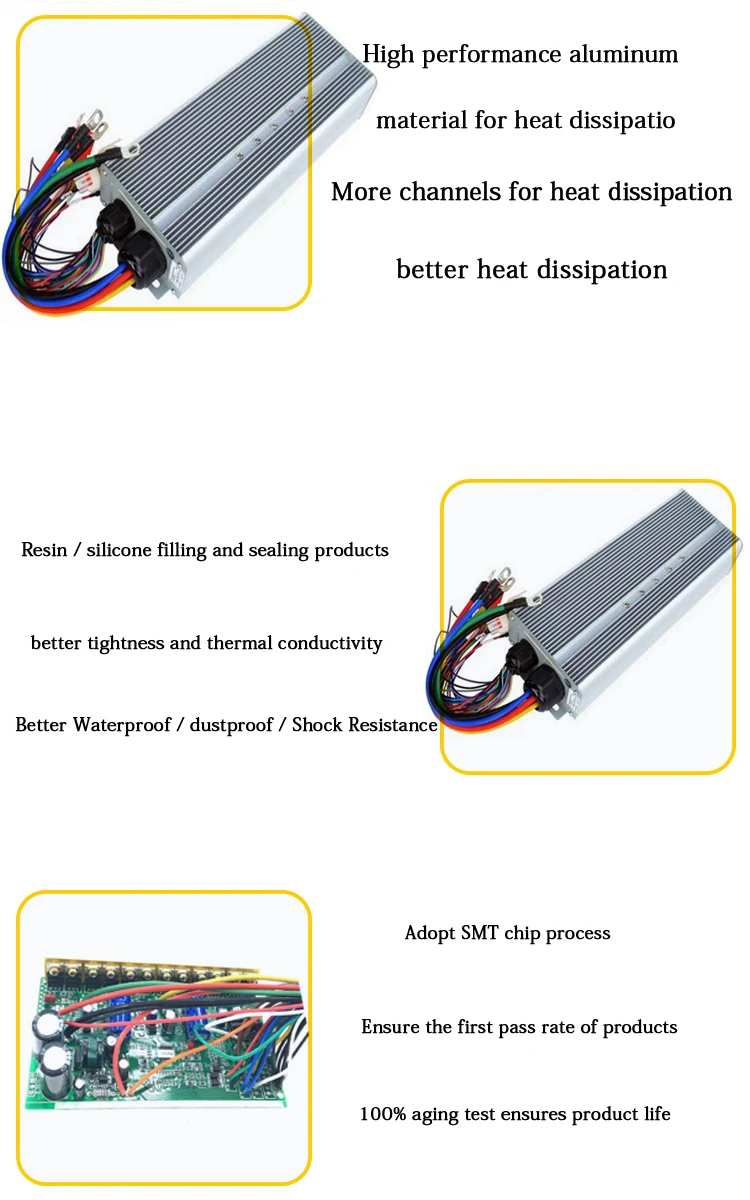 High performance aluminum

material for heat dissipatio

More channels for heat dissipation

better heat dissipation

Resin / silicone filling and sealing products

better tightness and thermal conductivity

Better Waterproof / dustproof / Shock Resistance

Adopt SMT chip process

Ensure the first pass rate of products

100% aging test ensures product life